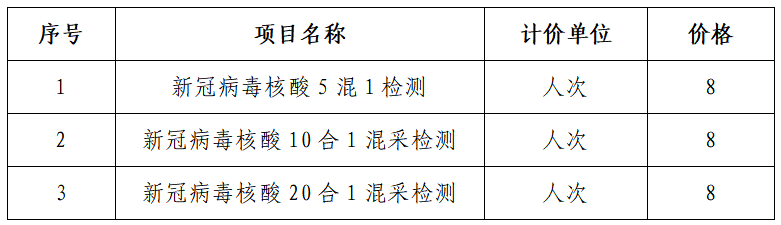 | 序号 | 项目名称 | 计价单位 | 价格 |
|---|---|---|---|
| 1 | 新冠病毒核酸 5 混 1 检测 | 人次 | 8 |
| 2 | 新冠病毒核酸 10 合 1 混采检测 | 人次 | 8 |
| 3 | 新冠病毒核酸 20 合 1 混采检测 | 人次 | 8 |